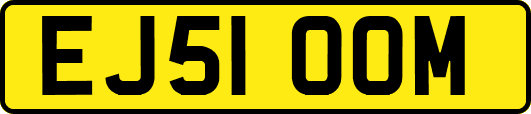 EJ51 OOM